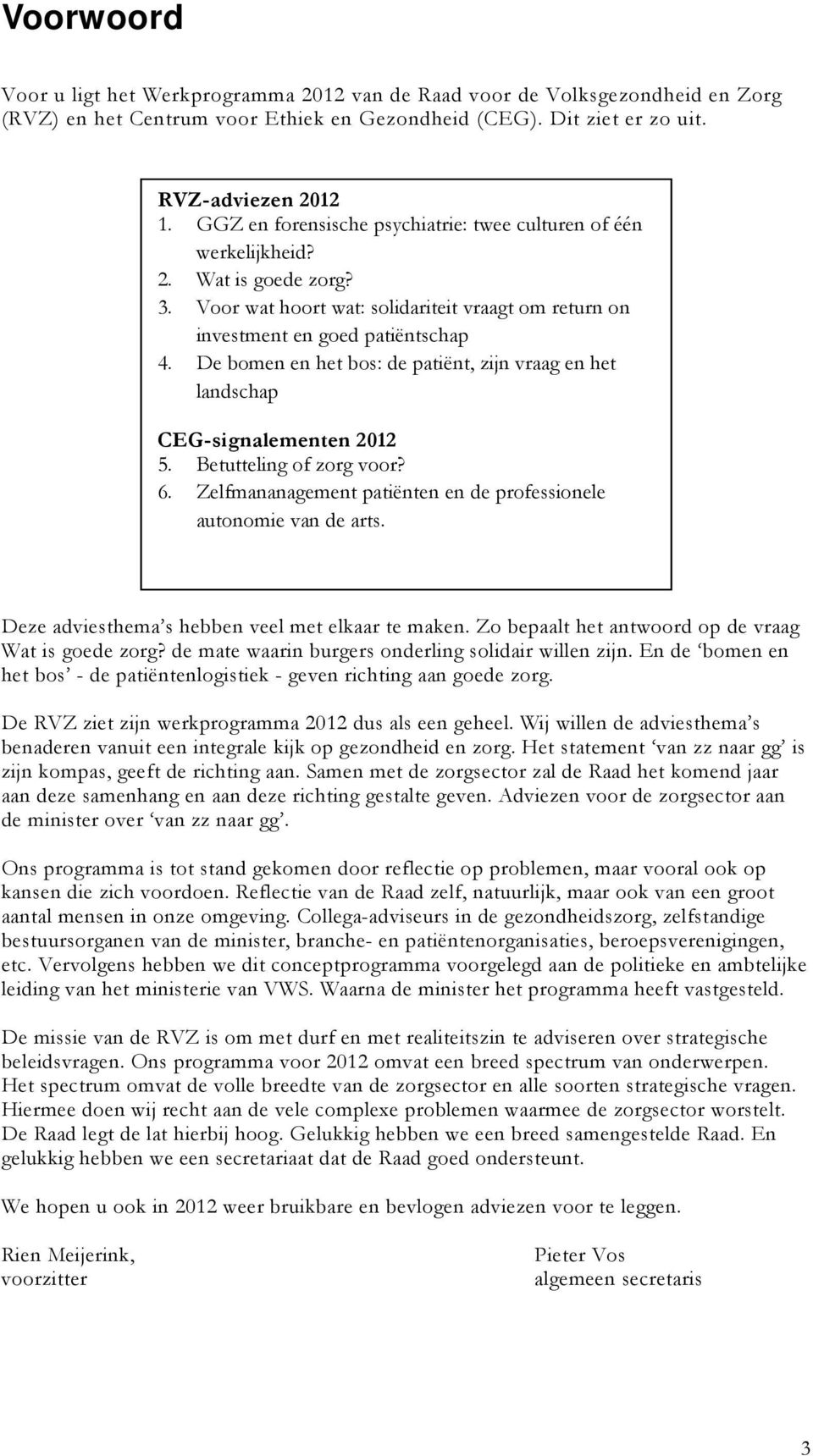 Voorwoord

Voor u ligt het Werkprogramma 2012 van de Raad voor de Volksgezondheid en Zorg (RVZ) en het Centrum voor Ethiek en Gezondheid (CEG). Dit ziet er zo uit.

RVZ-adviezen 2012
1. GGZ en forensische psychiatrie: twee culturen of één werkelijkheid?
2. Wat is goede zorg?
3. Voor wat hoort wat: solidariteit vraagt om return on investment en goed patiëntschap
4. De bomen en het bos: de patiënt, zijn vraag en het landschap

CEG-signalementen 2012
5. Betutteling of zorg voor?
6. Zelfmananagement patiënten en de professionele autonomie van de arts.

Deze adviesthema's hebben veel met elkaar te maken. Zo bepaalt het antwoord op de vraag Wat is goede zorg? de mate waarin burgers onderling solidair willen zijn. En de 'bomen en het bos' - de patiëntenlogistiek - geven richting aan goede zorg.

De RVZ ziet zijn werkprogramma 2012 dus als een geheel. Wij willen de adviesthema's benaderen vanuit een integrale kijk op gezondheid en zorg. Het statement 'van zz naar gg' is zijn kompas, geeft de richting aan. Samen met de zorgsector zal de Raad het komend jaar aan deze samenhang en aan deze richting gestalte geven. Adviezen voor de zorgsector aan de minister over 'van zz naar gg'.

Ons programma is tot stand gekomen door reflectie op problemen, maar vooral ook op kansen die zich voordoen. Reflectie van de Raad zelf, natuurlijk, maar ook van een groot aantal mensen in onze omgeving. Collega-adviseurs in de gezondheidszorg, zelfstandige bestuursorganen van de minister, branche- en patiëntenorganisaties, beroepsverenigingen, etc. Vervolgens hebben we dit conceptprogramma voorgelegd aan de politieke en ambtelijke leiding van het ministerie van VWS. Waarna de minister het programma heeft vastgesteld.

De missie van de RVZ is om met durf en met realiteitszin te adviseren over strategische beleidsvragen. Ons programma voor 2012 omvat een breed spectrum van onderwerpen. Het spectrum omvat de volle breedte van de zorgsector en alle soorten strategische vragen. Hiermee doen wij recht aan de vele complexe problemen waarmee de zorgsector worstelt. De Raad legt de lat hierbij hoog. Gelukkig hebben we een breed samengestelde Raad. En gelukkig hebben we een secretariaat dat de Raad goed ondersteunt.

We hopen u ook in 2012 weer bruikbare en bevlogen adviezen voor te leggen.

Rien Meijerink,
voorzitter

Pieter Vos
algemeen secretaris

3